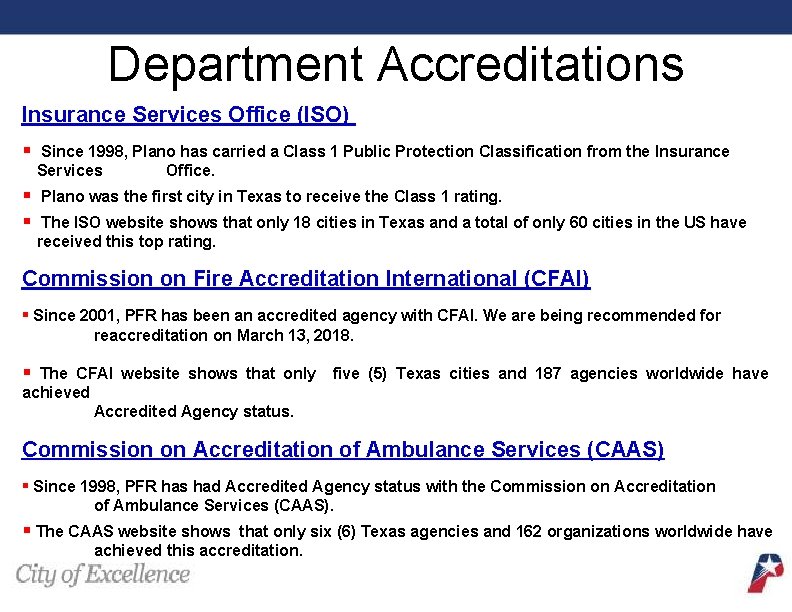 Department Accreditations

Insurance Services Office (ISO)

▪ Since 1998, Plano has carried a Class 1 Public Protection Classification from the Insurance Services Office.

▪ Plano was the first city in Texas to receive the Class 1 rating.

▪ The ISO website shows that only 18 cities in Texas and a total of only 60 cities in the US have received this top rating.

Commission on Fire Accreditation International (CFAI)

▪ Since 2001, PFR has been an accredited agency with CFAI. We are being recommended for reaccreditation on March 13, 2018.

▪ The CFAI website shows that only five (5) Texas cities and 187 agencies worldwide have achieved Accredited Agency status.

Commission on Accreditation of Ambulance Services (CAAS)

▪ Since 1998, PFR has had Accredited Agency status with the Commission on Accreditation of Ambulance Services (CAAS).

▪ The CAAS website shows that only six (6) Texas agencies and 162 organizations worldwide have achieved this accreditation.

City of Excellence